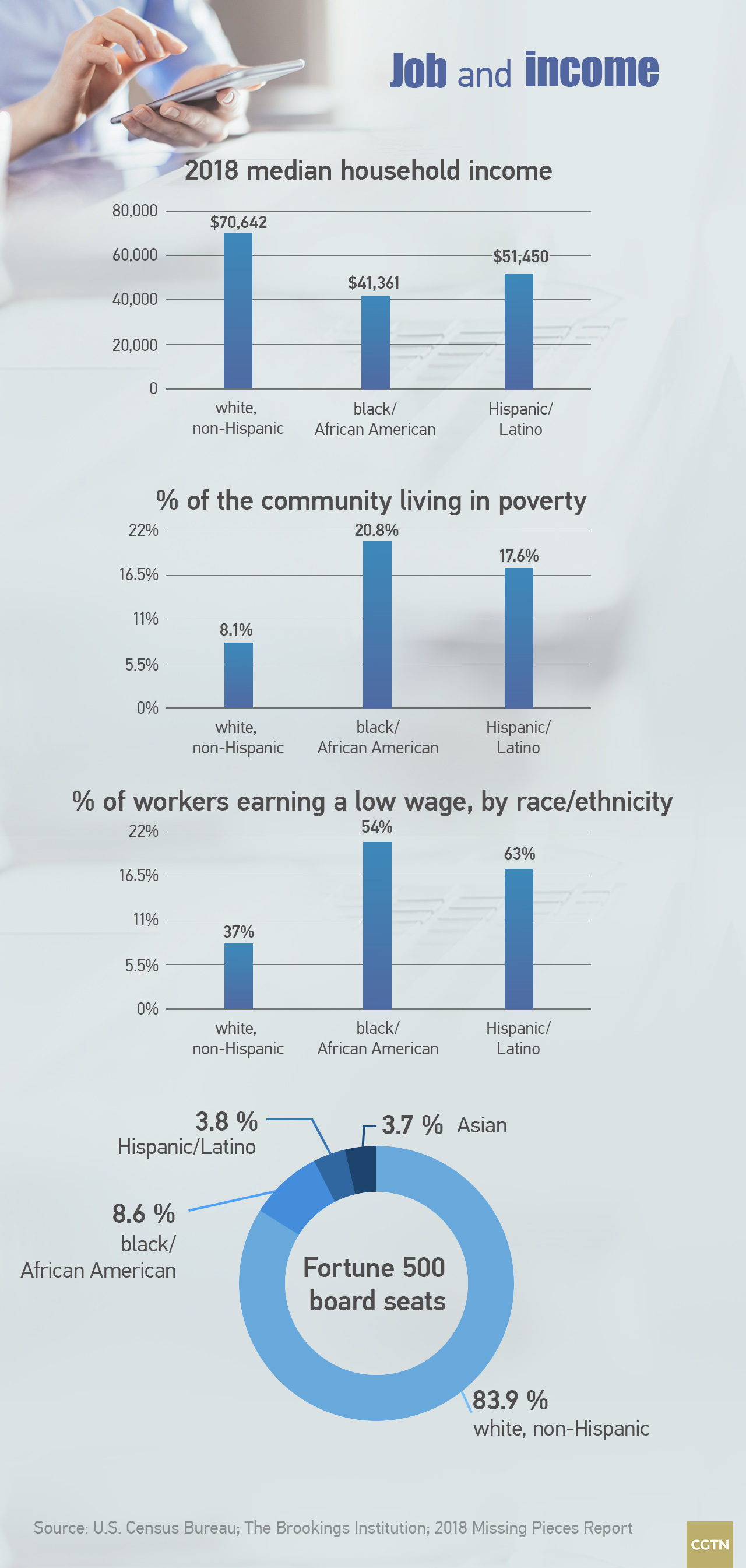 Job and income

2018 median household income

80,000
60,000
40,000
20,000
0

$70,642
$41,361
$51,450

white, non-Hispanic
black/ African American
Hispanic/ Latino

% of the community living in poverty

22%
16.5%
11%
5.5%
0%

8.1%
20.8%
17.6%

white, non-Hispanic
black/ African American
Hispanic/ Latino

% of workers earning a low wage, by race/ethnicity

22%
16.5%
11%
5.5%
0%

37%
54%
63%

white, non-Hispanic
black/ African American
Hispanic/ Latino

3.8 % Hispanic/Latino

3.7 % Asian

8.6 % black/ African American

Fortune 500 board seats

83.9 % white, non-Hispanic

Source: U.S. Census Bureau; The Brookings Institution; 2018 Missing Pieces Report

CGTN